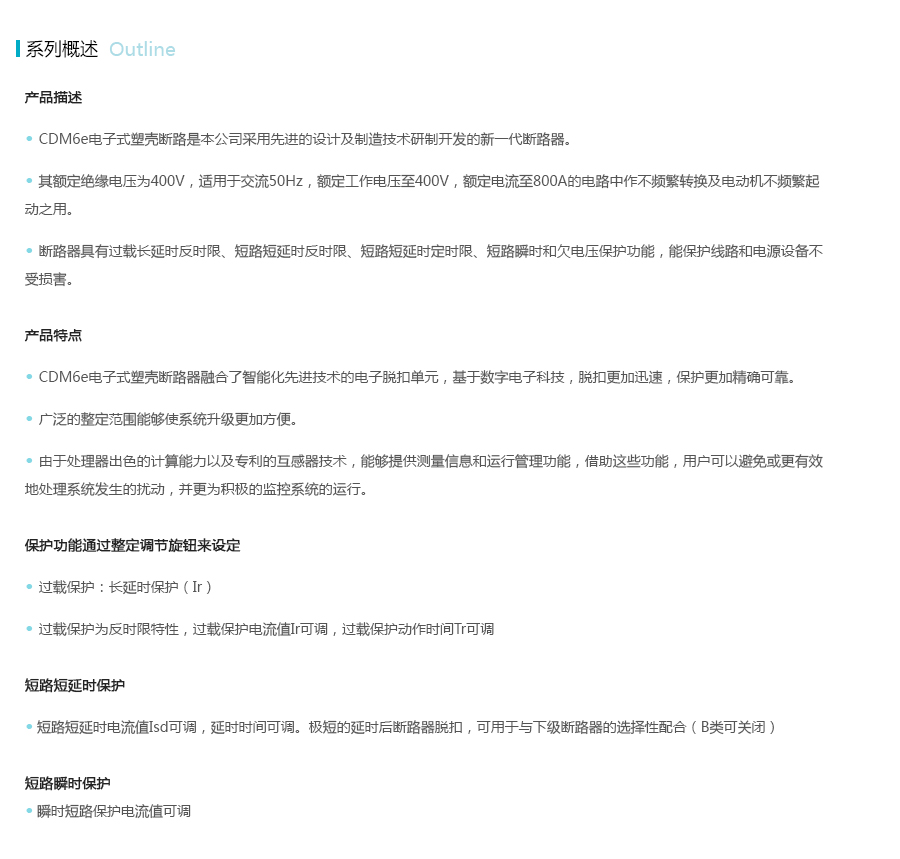 系列概述 Outline

产品描述

• CDM6e电子式塑壳断路是本公司采用先进的设计及制造技术研制开发的新一代断路器。

• 其额定绝缘电压为400V，适用于交流50Hz，额定工作电压至400V，额定电流至800A的电路中作不频繁转换及电动机不频繁起动之用。

• 断路器具有过载长延时反时限、短路短延时反时限、短路短延时定时限、短路瞬时和欠电压保护功能，能保护线路和电源设备不受损害。

产品特点

• CDM6e电子式塑壳断路器融合了智能化先进技术的电子脱扣单元，基于数字电子科技，脱扣更加迅速，保护更加精确可靠。

• 广泛的整定范围能够使系统升级更加方便。

• 由于处理器出色的计算能力以及专利的互感器技术，能够提供测量信息和运行管理功能，借助这些功能，用户可以避免或更有效地处理系统发生的扰动，并更为积极的监控系统的运行。

保护功能通过整定调节旋钮来设定

• 过载保护：长延时保护（Ir）

• 过载保护为反时限特性，过载保护电流值Ir可调，过载保护动作时间Tr可调

短路短延时保护

• 短路短延时电流值Isd可调，延时时间可调。极短的延时后断路器脱扣，可用于与下级断路器的选择性配合（B类可关闭）

短路瞬时保护

• 瞬时短路保护电流值可调